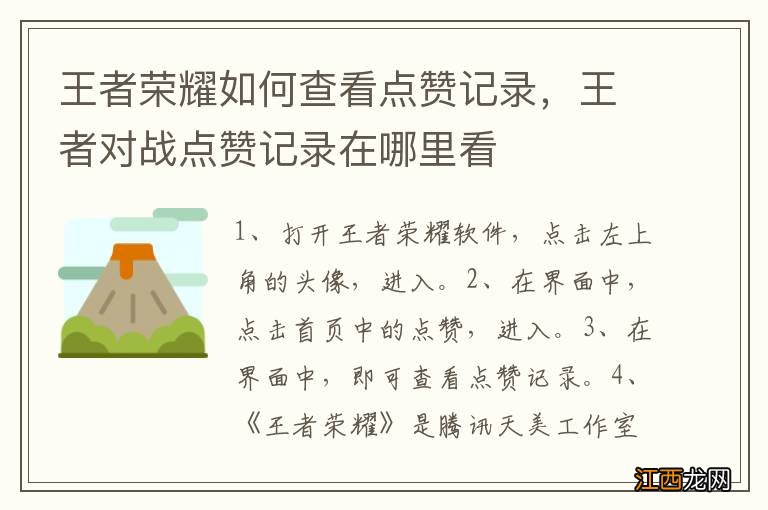 王者荣耀如何查看点赞记录，王者对战点赞记录在哪里看

1、打开王者荣耀软件，点击左上角的头像，进入。2、在界面中，点击首页中的点赞，进入。3、在界面中，即可查看点赞记录。4、《王者荣耀》是腾讯天美工作室

江西龙网